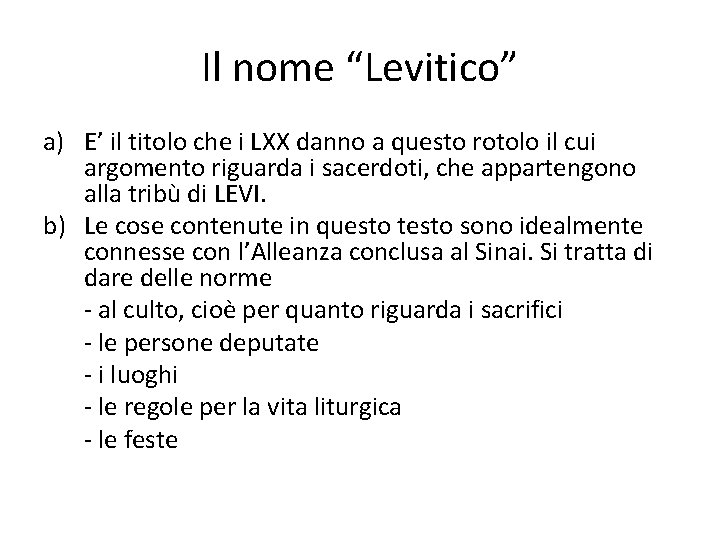 Il nome “Levitico”

a) E’ il titolo che i LXX danno a questo rotolo il cui argomento riguarda i sacerdoti, che appartengono alla tribù di LEVI.

b) Le cose contenute in questo testo sono idealmente connesse con l’Alleanza conclusa al Sinai. Si tratta di dare delle norme

- al culto, cioè per quanto riguarda i sacrifici
- le persone deputate
- i luoghi
- le regole per la vita liturgica
- le feste